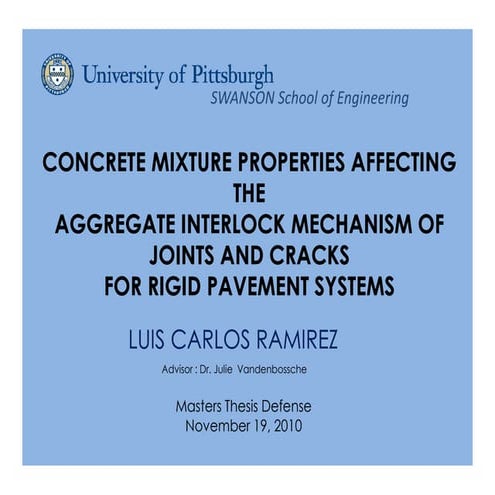 University of Pittsburgh
SWANSON School of Engineering

CONCRETE MIXTURE PROPERTIES AFFECTING THE AGGREGATE INTERLOCK MECHANISM OF JOINTS AND CRACKS FOR RIGID PAVEMENT SYSTEMS

LUIS CARLOS RAMIREZ

Advisor : Dr. Julie Vandenbossche

Masters Thesis Defense
November 19, 2010